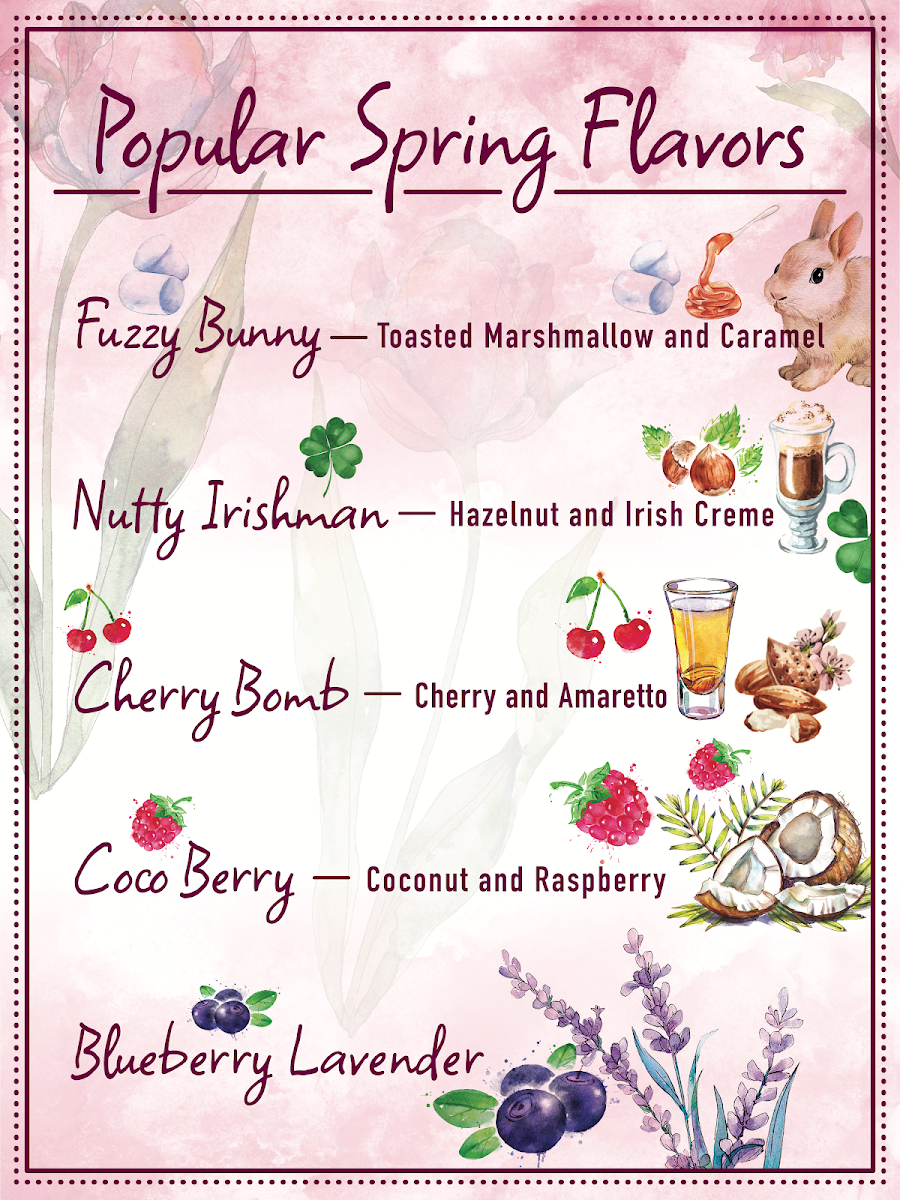 Popular Spring Flavors

Fuzzy Bunny — Toasted Marshmallow and Caramel

Nutty Irishman — Hazelnut and Irish Creme

Cherry Bomb — Cherry and Amaretto

Coco Berry — Coconut and Raspberry

Blueberry Lavender